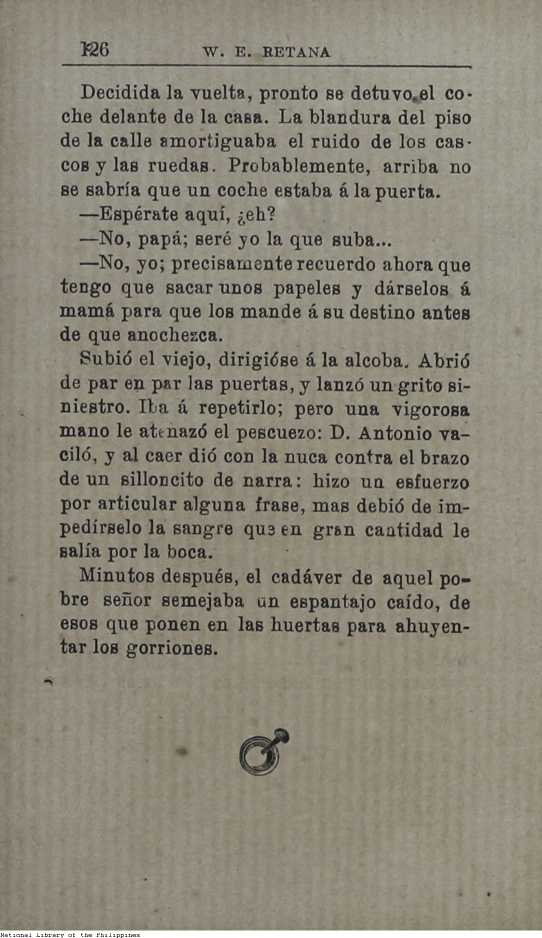 126 W. E. RETANA

Decidida la vuelta, pronto se detuvo el coche delante de la casa. La blandura del piso de la calle amortiguaba el ruido de los cascos y las ruedas. Probablemente, arriba no se sabría que un coche estaba á la puerta.

—Espérate aquí, ¿eh?

—No, papá; seré yo la que suba...

—No, yo; precisamente recuerdo ahora que tengo que sacar unos papeles y dárselos á mamá para que los mande á su destino antes de que anochezca.

Subió el viejo, dirigióse á la alcoba. Abrió de par en par las puertas, y lanzó un grito siniestro. Iba á repetirlo; pero una vigorosa mano le atenazó el pescuezo: D. Antonio vaciló, y al caer dió con la nuca contra el brazo de un silloncito de narra: hizo un esfuerzo por articular alguna frase, mas debió de impedírselo la sangre que en gran cantidad le salía por la boca.

Minutos después, el cadáver de aquel pobre señor semejaba un espantajo caído, de esos que ponen en las huertas para ahuyentar los gorriones.

National Library of the Philippines